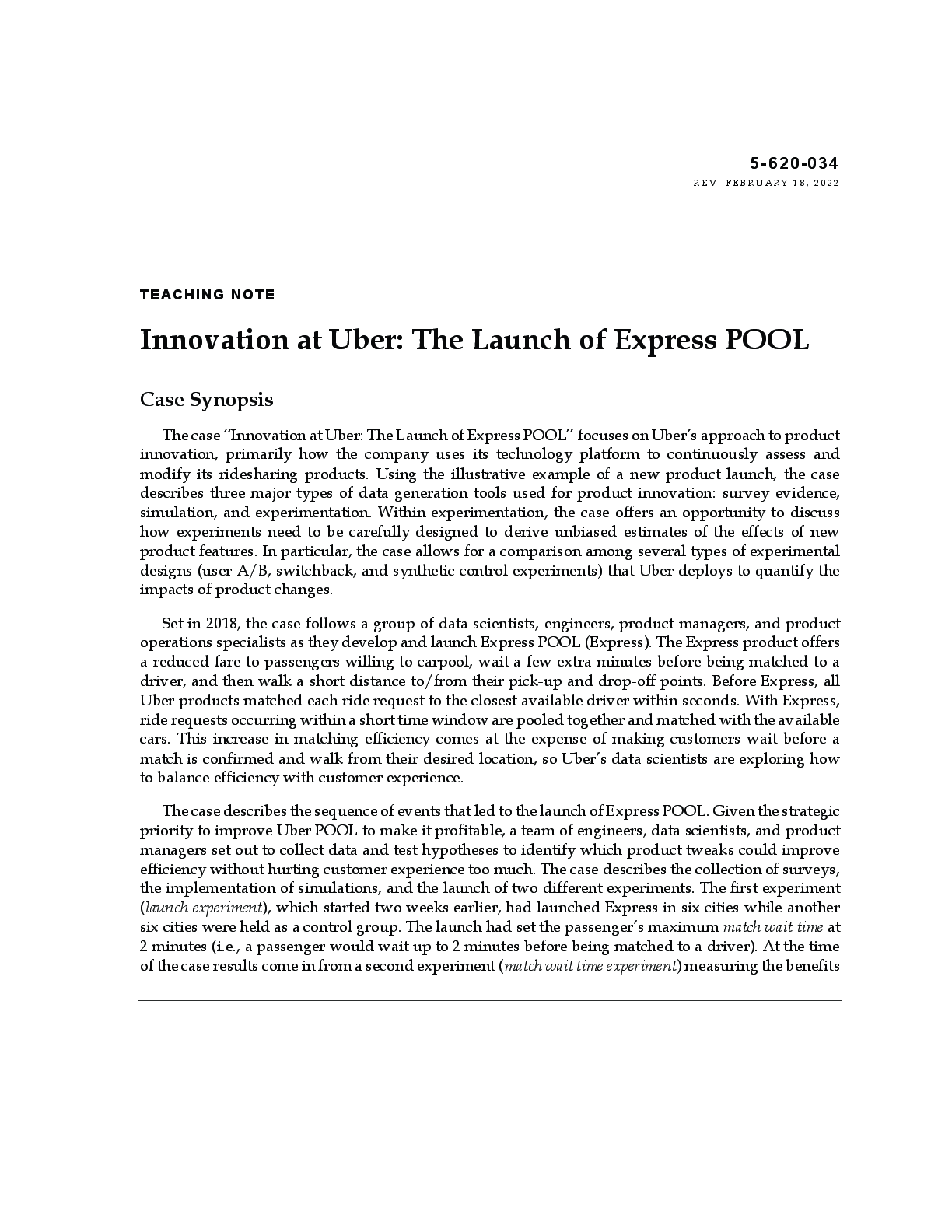 5-620-034
REV: FEBRUARY 18, 2022

TEACHING NOTE

Innovation at Uber: The Launch of Express POOL

Case Synopsis

The case "Innovation at Uber: The Launch of Express POOL" focuses on Uber's approach to product innovation, primarily how the company uses its technology platform to continuously assess and modify its ridesharing products. Using the illustrative example of a new product launch, the case describes three major types of data generation tools used for product innovation: survey evidence, simulation, and experimentation. Within experimentation, the case offers an opportunity to discuss how experiments need to be carefully designed to derive unbiased estimates of the effects of new product features. In particular, the case allows for a comparison among several types of experimental designs (user A/B, switchback, and synthetic control experiments) that Uber deploys to quantify the impacts of product changes.

Set in 2018, the case follows a group of data scientists, engineers, product managers, and product operations specialists as they develop and launch Express POOL (Express). The Express product offers a reduced fare to passengers willing to carpool, wait a few extra minutes before being matched to a driver, and then walk a short distance to/from their pick-up and drop-off points. Before Express, all Uber products matched each ride request to the closest available driver within seconds. With Express, ride requests occurring within a short time window are pooled together and matched with the available cars. This increase in matching efficiency comes at the expense of making customers wait before a match is confirmed and walk from their desired location, so Uber's data scientists are exploring how to balance efficiency with customer experience.

The case describes the sequence of events that led to the launch of Express POOL. Given the strategic priority to improve Uber POOL to make it profitable, a team of engineers, data scientists, and product managers set out to collect data and test hypotheses to identify which product tweaks could improve efficiency without hurting customer experience too much. The case describes the collection of surveys, the implementation of simulations, and the launch of two different experiments. The first experiment (launch experiment), which started two weeks earlier, had launched Express in six cities while another six cities were held as a control group. The launch had set the passenger's maximum match wait time at 2 minutes (i.e., a passenger would wait up to 2 minutes before being matched to a driver). At the time of the case results come in from a second experiment (match wait time experiment) measuring the benefits